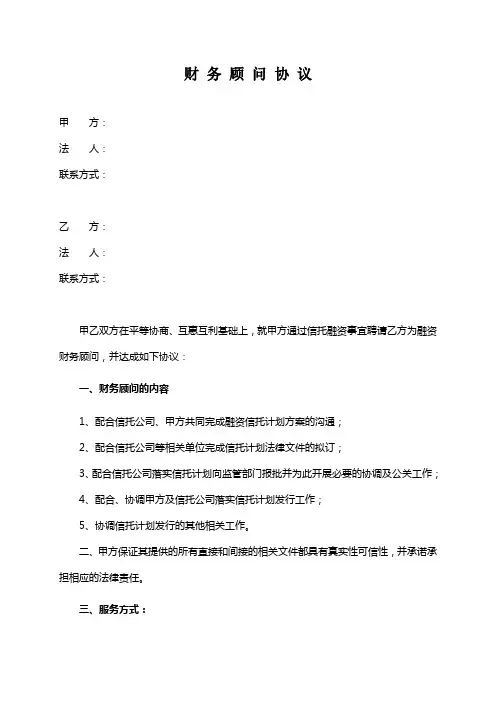 财 务 顾 问 协 议

甲　　方：

法　　人：

联系方式：

乙　　方：

法　　人：

联系方式：

甲乙双方在平等协商、互惠互利基础上，就甲方通过信托融资事宜聘请乙方为融资财务顾问，并达成如下协议：

一、财务顾问的内容

1、配合信托公司、甲方共同完成融资信托计划方案的沟通；

2、配合信托公司等相关单位完成信托计划法律文件的拟订；

3、配合信托公司落实信托计划向监管部门报批并为此开展必要的协调及公关工作；

4、配合、协调甲方及信托公司落实信托计划发行工作；

5、协调信托计划发行的其他相关工作。

二、甲方保证其提供的所有直接和间接的相关文件都具有真实性可信性，并承诺承担相应的法律责任。

三、服务方式：